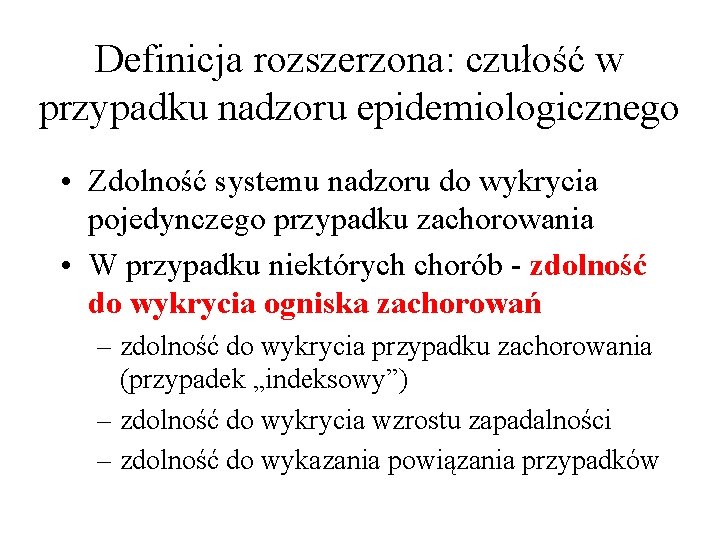 Definicja rozszerzona: czułość w przypadku nadzoru epidemiologicznego

• Zdolność systemu nadzoru do wykrycia pojedynczego przypadku zachorowania

• W przypadku niektórych chorób - zdolność do wykrycia ogniska zachorowań

– zdolność do wykrycia przypadku zachorowania (przypadek „indeksowy”)

– zdolność do wykrycia wzrostu zapadalności

– zdolność do wykazania powiązania przypadków